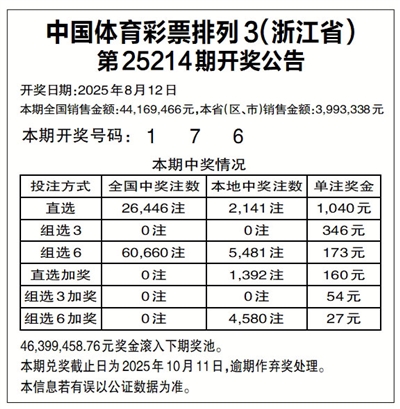 中国体育彩票排列3(浙江省)
第25214期开奖公告

开奖日期:2025年8月12日
本期全国销售金额:44,169,466元,本省(区、市)销售金额:3,993,338元

本期开奖号码: 1 7 6

本期中奖情况

| 投注方式 | 全国中奖注数 | 本地中奖注数 | 单注奖金 |
|---|---|---|---|
| 直选 | 26,446注 | 2,141注 | 1,040元 |
| 组选3 | 0注 | 0注 | 346元 |
| 组选6 | 60,660注 | 5,481注 | 173元 |
| 直选加奖 | 0注 | 1,392注 | 160元 |
| 组选3加奖 | 0注 | 0注 | 54元 |
| 组选6加奖 | 0注 | 4,580注 | 27元 |

46,399,458.76元奖金滚入下期奖池。
本期兑奖截止日为2025年10月11日,逾期作弃奖处理。
本信息若有误以公证数据为准。